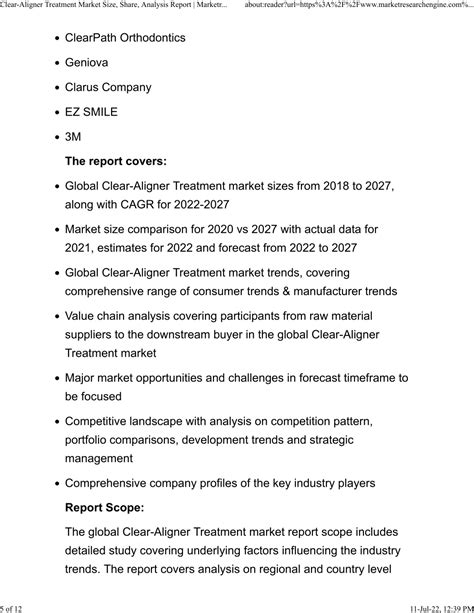 Clear-Aligner Treatment Market Size, Share, Analysis Report | Marketr... about:reader?url=https%3A%2F%2Fwww.marketresearchengine.com%...

- ClearPath Orthodontics
- Geniova
- Clarus Company
- EZ SMILE
- 3M

**The report covers:**

- Global Clear-Aligner Treatment market sizes from 2018 to 2027, along with CAGR for 2022-2027
- Market size comparison for 2020 vs 2027 with actual data for 2021, estimates for 2022 and forecast from 2022 to 2027
- Global Clear-Aligner Treatment market trends, covering comprehensive range of consumer trends & manufacturer trends
- Value chain analysis covering participants from raw material suppliers to the downstream buyer in the global Clear-Aligner Treatment market
- Major market opportunities and challenges in forecast timeframe to be focused
- Competitive landscape with analysis on competition pattern, portfolio comparisons, development trends and strategic management
- Comprehensive company profiles of the key industry players

**Report Scope:**

The global Clear-Aligner Treatment market report scope includes detailed study covering underlying factors influencing the industry trends. The report covers analysis on regional and country level

5 of 12 11-Jul-22, 12:39 PM